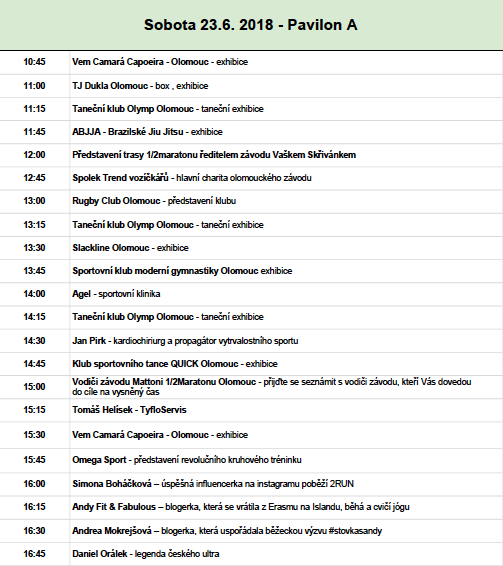 Sobota 23.6. 2018 - Pavilon A

| | |
|---|---|
| 10:45 | Vem Camará Capoeira - Olomouc - exhibice |
| 11:00 | TJ Dukla Olomouc - box , exhibice |
| 11:15 | Taneční klub Olymp Olomouc - taneční exhibice |
| 11:45 | ABJJA - Brazilské Jiu Jitsu - exhibice |
| 12:00 | Představení trasy 1/2maratonu ředitelem závodu Vaškem Skřivánkem |
| 12:45 | Spolek Trend vozíčkářů - hlavní charita olomouckého závodu |
| 13:00 | Rugby Club Olomouc - představení klubu |
| 13:15 | Taneční klub Olymp Olomouc - taneční exhibice |
| 13:30 | Slackline Olomouc - exhibice |
| 13:45 | Sportovní klub moderní gymnastiky Olomouc exhibice |
| 14:00 | Agel - sportovní klinika |
| 14:15 | Taneční klub Olymp Olomouc - taneční exhibice |
| 14:30 | Jan Pirk - kardiochiriurg a propagátor vytrvalostního sportu |
| 14:45 | Klub sportovního tance QUICK Olomouc - exhibice |
| 15:00 | Vodiči závodu Mattoni 1/2Maratonu Olomouc - přijďte se seznámit s vodiči závodu, kteří Vás dovedou do cíle na vysněný čas |
| 15:15 | Tomáš Helísek - TyfloServis |
| 15:30 | Vem Camará Capoeira - Olomouc - exhibice |
| 15:45 | Omega Sport - představení revolučního kruhového tréninku |
| 16:00 | Simona Boháčková – úspěšná influencerka na instagramu poběží 2RUN |
| 16:15 | Andy Fit & Fabulous – blogerka, která se vrátila z Erasmu na Islandu, běhá a cvičí jógu |
| 16:30 | Andrea Mokrejšová – blogerka, která uspořádala běžeckou výzvu #stovkasandy |
| 16:45 | Daniel Orálek - legenda českého ultra |